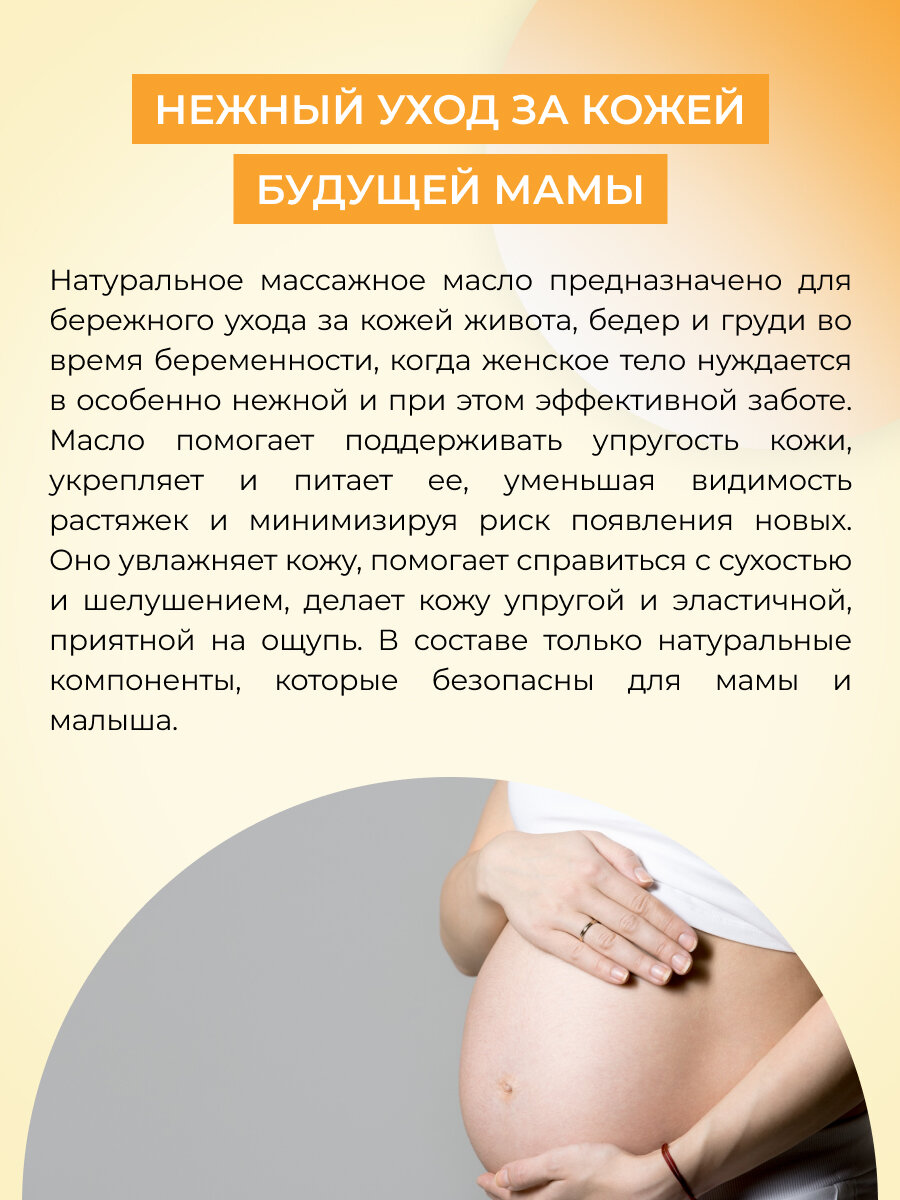 НЕЖНЫЙ УХОД ЗА КОЖЕЙ
БУДУЩЕЙ МАМЫ

Натуральное массажное масло предназначено для бережного ухода за кожей живота, бедер и груди во время беременности, когда женское тело нуждается в особенно нежной и при этом эффективной заботе. Масло помогает поддерживать упругость кожи, укрепляет и питает ее, уменьшая видимость растяжек и минимизируя риск появления новых. Оно увлажняет кожу, помогает справиться с сухостью и шелушением, делает кожу упругой и эластичной, приятной на ощупь. В составе только натуральные компоненты, которые безопасны для мамы и малыша.